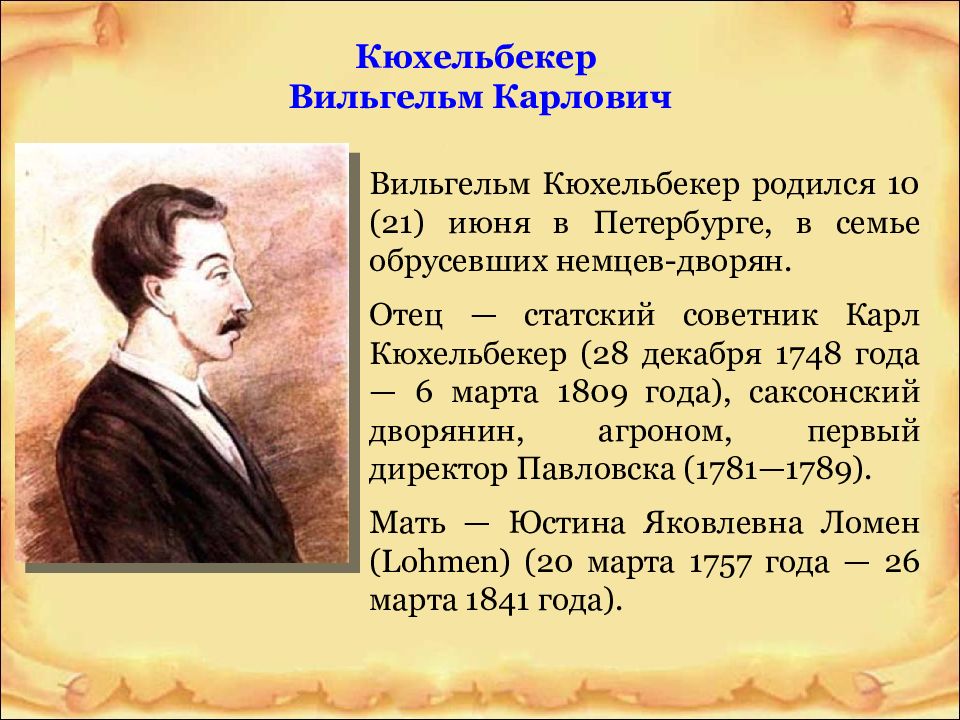 Кюхельбекер
Вильгельм Карлович

Вильгельм Кюхельбекер родился 10 (21) июня в Петербурге, в семье обрусевших немцев-дворян.

Отец — статский советник Карл Кюхельбекер (28 декабря 1748 года — 6 марта 1809 года), саксонский дворянин, агроном, первый директор Павловска (1781—1789).

Мать — Юстина Яковлевна Ломен (Lohmen) (20 марта 1757 года — 26 марта 1841 года).